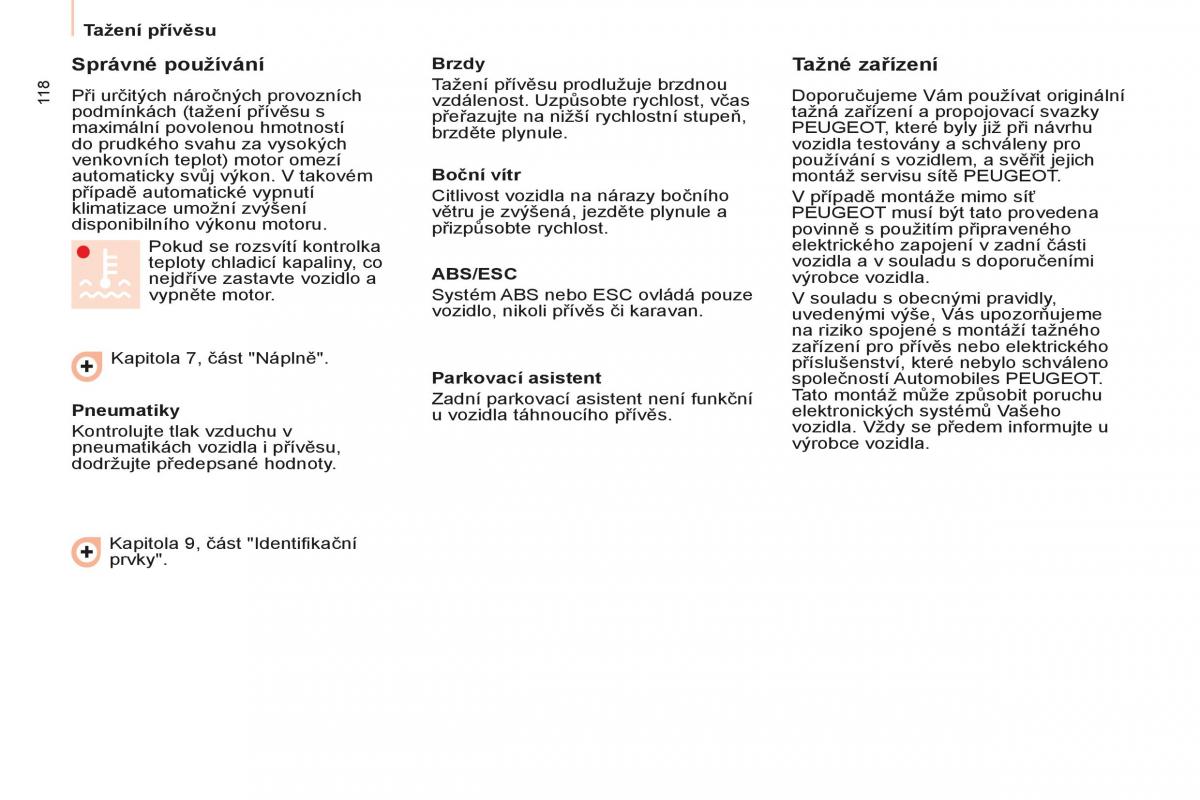 Tažení přívěsu

118

Správné používání

Při určitých náročných provozních podmínkách (tažení přívěsu s maximální povolenou hmotností do prudkého svahu za vysokých venkovních teplot) motor omezí automaticky svůj výkon. V takovém případě automatické vypnutí klimatizace umožní zvýšení disponibilního výkonu motoru.

Pokud se rozsvítí kontrolka teploty chladicí kapaliny, co nejdříve zastavte vozidlo a vypněte motor.

Kapitola 7, část "Náplně".

Pneumatiky

Kontrolujte tlak vzduchu v pneumatikách vozidla i přívěsu, dodržujte předepsané hodnoty.

Kapitola 9, část "Identifikační prvky".

Brzdy

Tažení přívěsu prodlužuje brzdnou vzdálenost. Uzpůsobte rychlost, včas přeřazujte na nižší rychlostní stupeň, brzděte plynule.

Boční vítr

Citlivost vozidla na nárazy bočního větru je zvýšená, jezděte plynule a přizpůsobte rychlost.

ABS/ESC

Systém ABS nebo ESC ovládá pouze vozidlo, nikoli přívěs či karavan.

Parkovací asistent

Zadní parkovací asistent není funkční u vozidla táhnoucího přívěs.

Tažné zařízení

Doporučujeme Vám používat originální tažná zařízení a propojovací svazky PEUGEOT, které byly již při návrhu vozidla testovány a schváleny pro používání s vozidlem, a svěřit jejich montáž servisu sítě PEUGEOT.

V případě montáže mimo síť PEUGEOT musí být tato provedena povinně s použitím připraveného elektrického zapojení v zadní části vozidla a v souladu s doporučeními výrobce vozidla.

V souladu s obecnými pravidly, uvedenými výše, Vás upozorňujeme na riziko spojené s montáží tažného zařízení pro přívěs nebo elektrického příslušenství, které nebylo schváleno společností Automobiles PEUGEOT. Tato montáž může způsobit poruchu elektronických systémů Vašeho vozidla. Vždy se předem informujte u výrobce vozidla.